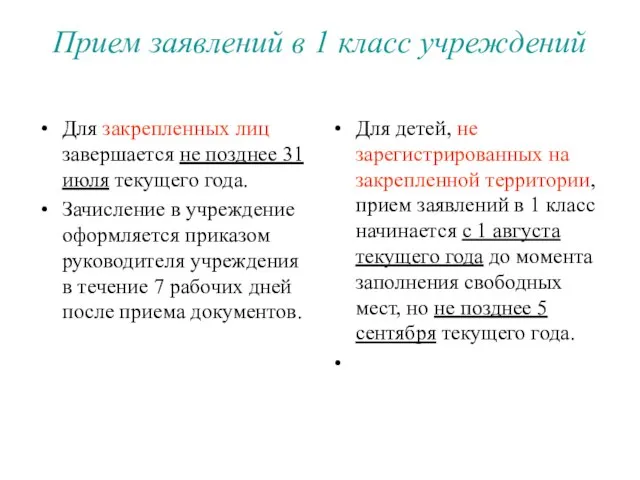 Прием заявлений в 1 класс учреждений

• Для закрепленных лиц завершается не позднее 31 июля текущего года.
• Зачисление в учреждение оформляется приказом руководителя учреждения в течение 7 рабочих дней после приема документов.

• Для детей, не зарегистрированных на закрепленной территории, прием заявлений в 1 класс начинается с 1 августа текущего года до момента заполнения свободных мест, но не позднее 5 сентября текущего года.
•